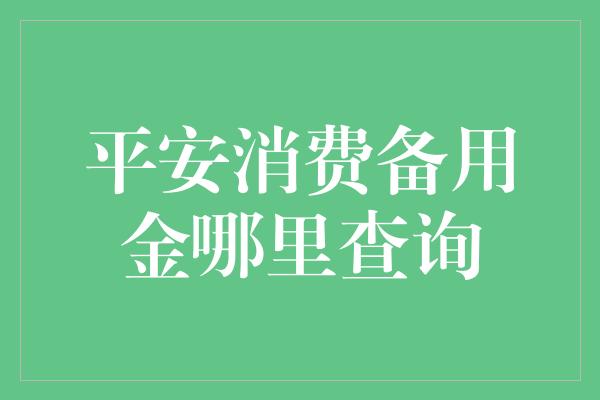 平安消费备用金哪里查询